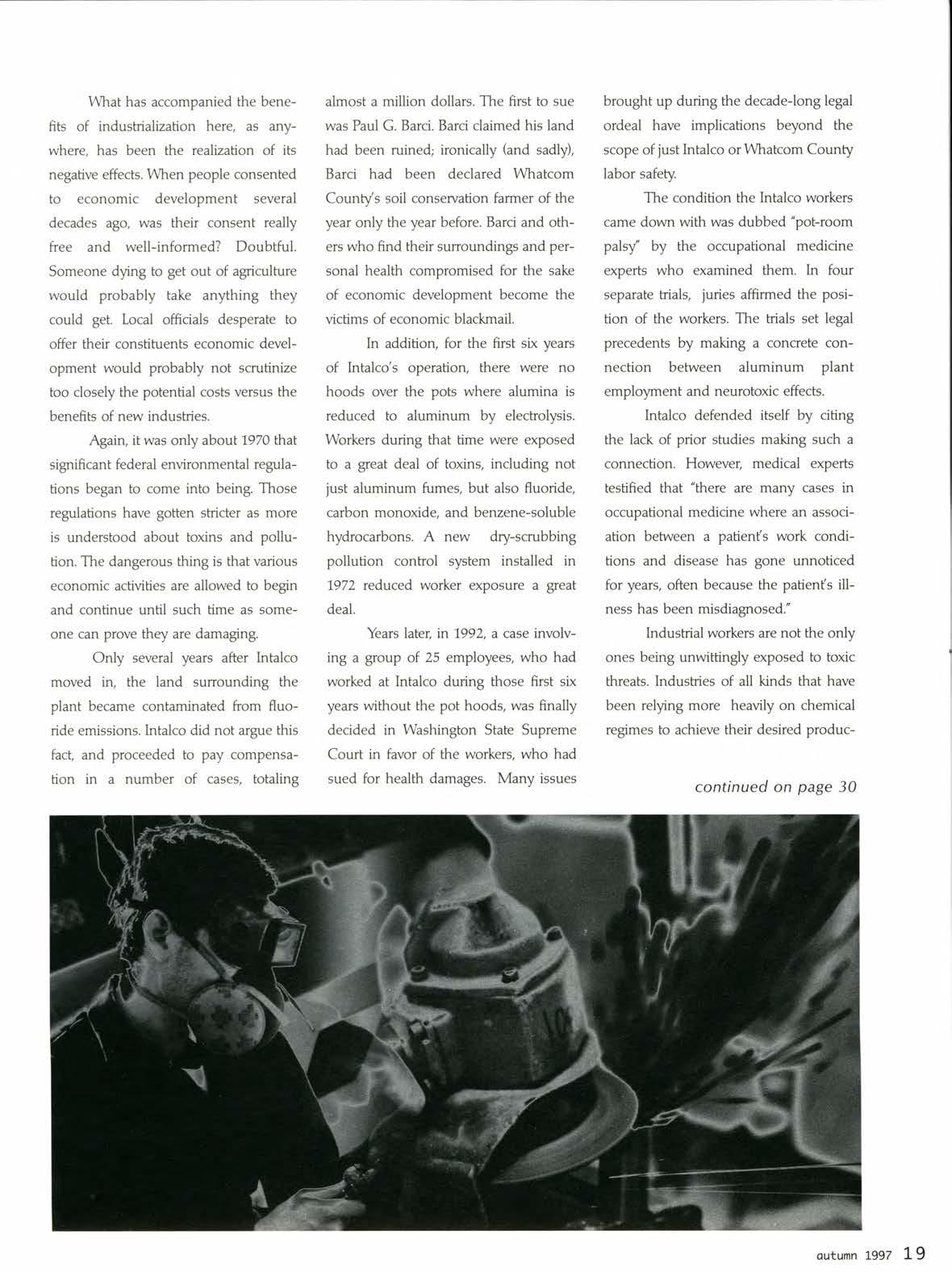 What has accompanied the benefits of industrialization here, as anywhere, has been the realization of its negative effects. When people consented to economic development several decades ago, was their consent really free and well-informed? Doubtful. Someone dying to get out of agriculture would probably take anything they could get. Local officials desperate to offer their constituents economic development would probably not scrutinize too closely the potential costs versus the benefits of new industries.

Again, it was only about 1970 that significant federal environmental regulations began to come into being. Those regulations have gotten stricter as more is understood about toxins and pollution. The dangerous thing is that various economic activities are allowed to begin and continue until such time as someone can prove they are damaging.

Only several years after Intalco moved in, the land surrounding the plant became contaminated from fluoride emissions. Intalco did not argue this fact, and proceeded to pay compensation in a number of cases, totaling almost a million dollars. The first to sue was Paul G. Barci. Barci claimed his land had been ruined; ironically (and sadly), Barci had been declared Whatcom County's soil conservation farmer of the year only the year before. Barci and others who find their surroundings and personal health compromised for the sake of economic development become the victims of economic blackmail.

In addition, for the first six years of Intalco's operation, there were no hoods over the pots where alumina is reduced to aluminum by electrolysis. Workers during that time were exposed to a great deal of toxins, including not just aluminum fumes, but also fluoride, carbon monoxide, and benzene-soluble hydrocarbons. A new dry-scrubbing pollution control system installed in 1972 reduced worker exposure a great deal.

Years later, in 1992, a case involving a group of 25 employees, who had worked at Intalco during those first six years without the pot hoods, was finally decided in Washington State Supreme Court in favor of the workers, who had sued for health damages. Many issues brought up during the decade-long legal ordeal have implications beyond the scope of just Intalco or Whatcom County labor safety.

The condition the Intalco workers came down with was dubbed "pot-room palsy" by the occupational medicine experts who examined them. In four separate trials, juries affirmed the position of the workers. The trials set legal precedents by making a concrete connection between aluminum plant employment and neurotoxic effects.

Intalco defended itself by citing the lack of prior studies making such a connection. However, medical experts testified that "there are many cases in occupational medicine where an association between a patient's work conditions and disease has gone unnoticed for years, often because the patient's illness has been misdiagnosed."

Industrial workers are not the only ones being unwittingly exposed to toxic threats. Industries of all kinds that have been relying more heavily on chemical regimes to achieve their desired produc-

continued on page 30

autumn 1997 19